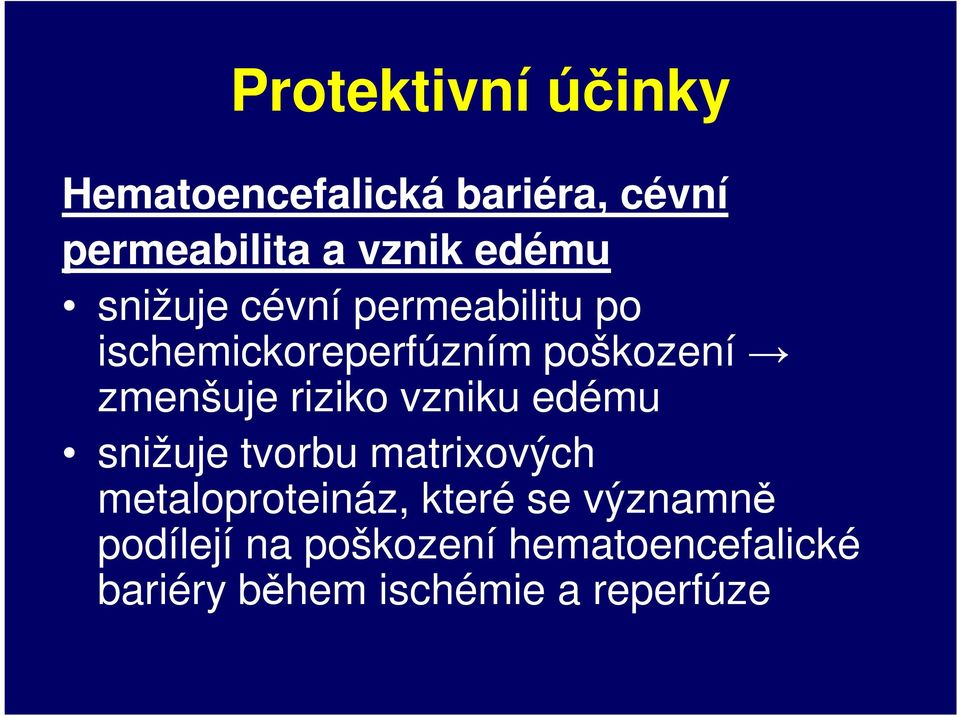 Protektivní účinky

Hematoencefalická bariéra, cévní permeabilita a vznik edému

• snižuje cévní permeabilitu po ischemickoreperfúzním poškození → zmenšuje riziko vzniku edému

• snižuje tvorbu matrixových metaloproteináz, které se významně podílejí na poškození hematoencefalické bariéry během ischémie a reperfúze